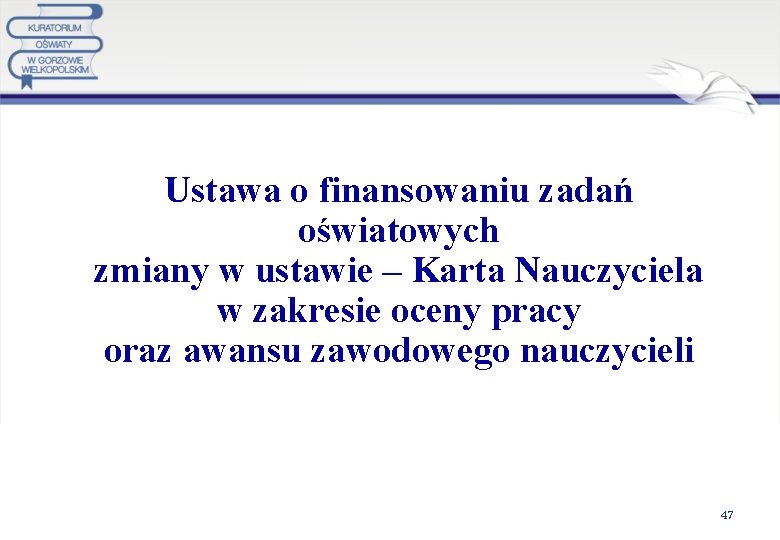 KURATORIUM
OŚWIATY
W GORZOWIE
WIELKOPOLSKIM

Ustawa o finansowaniu zadań
oświatowych
zmiany w ustawie – Karta Nauczyciela
w zakresie oceny pracy
oraz awansu zawodowego nauczycieli

47